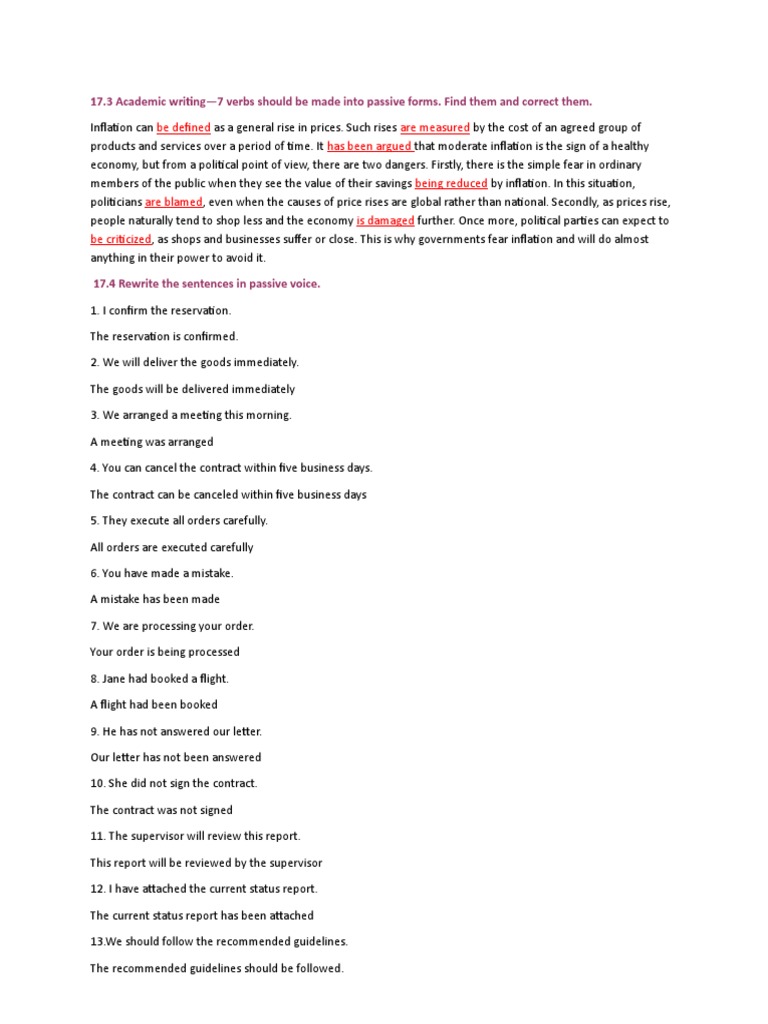 17.3 Academic writing—7 verbs should be made into passive forms. Find them and correct them.

Inflation can be defined as a general rise in prices. Such rises are measured by the cost of an agreed group of products and services over a period of time. It has been argued that moderate inflation is the sign of a healthy economy, but from a political point of view, there are two dangers. Firstly, there is the simple fear in ordinary members of the public when they see the value of their savings being reduced by inflation. In this situation, politicians are blamed, even when the causes of price rises are global rather than national. Secondly, as prices rise, people naturally tend to shop less and the economy is damaged further. Once more, political parties can expect to be criticized, as shops and businesses suffer or close. This is why governments fear inflation and will do almost anything in their power to avoid it.

17.4 Rewrite the sentences in passive voice.

1. I confirm the reservation.

The reservation is confirmed.

2. We will deliver the goods immediately.

The goods will be delivered immediately

3. We arranged a meeting this morning.

A meeting was arranged

4. You can cancel the contract within five business days.

The contract can be canceled within five business days

5. They execute all orders carefully.

All orders are executed carefully

6. You have made a mistake.

A mistake has been made

7. We are processing your order.

Your order is being processed

8. Jane had booked a flight.

A flight had been booked

9. He has not answered our letter.

Our letter has not been answered

10. She did not sign the contract.

The contract was not signed

11. The supervisor will review this report.

This report will be reviewed by the supervisor

12. I have attached the current status report.

The current status report has been attached

13.We should follow the recommended guidelines.

The recommended guidelines should be followed.